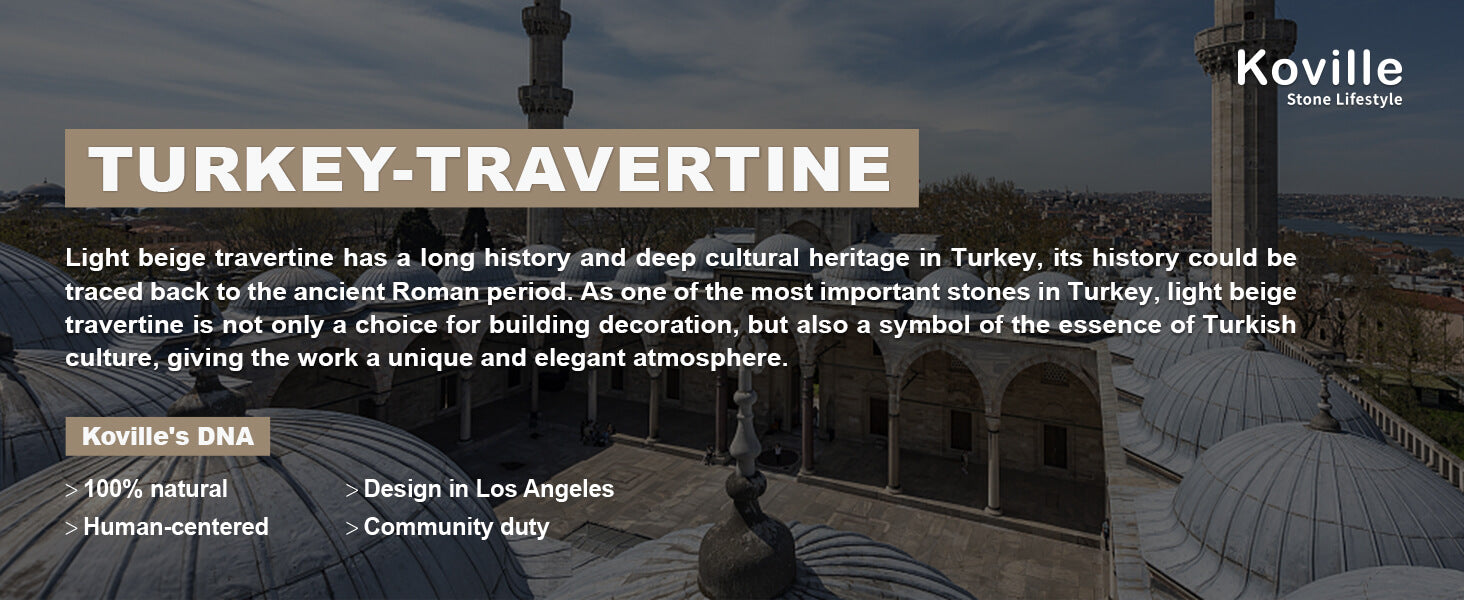 Koville
Stone Lifestyle

TURKEY-TRAVERTINE

Light beige travertine has a long history and deep cultural heritage in Turkey, its history could be traced back to the ancient Roman period. As one of the most important stones in Turkey, light beige travertine is not only a choice for building decoration, but also a symbol of the essence of Turkish culture, giving the work a unique and elegant atmosphere.

Koville's DNA

> 100% natural
> Human-centered

> Design in Los Angeles
> Community duty